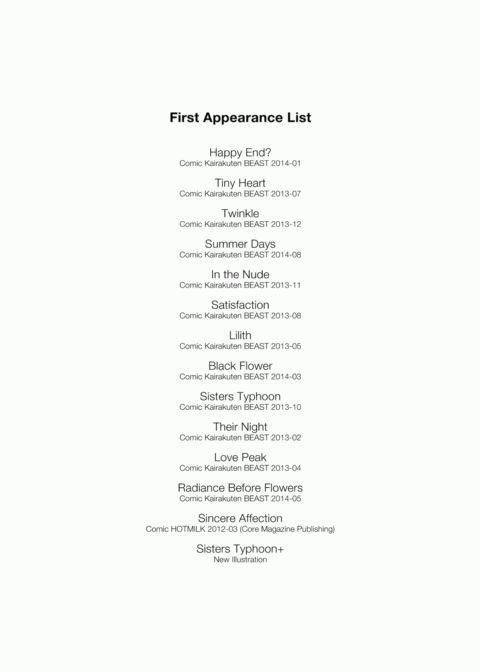 First Appearance List

Happy End?
Comic Kairakuten BEAST 2014-01

Tiny Heart
Comic Kairakuten BEAST 2013-07

Twinkle
Comic Kairakuten BEAST 2013-12

Summer Days
Comic Kairakuten BEAST 2014-08

In the Nude
Comic Kairakuten BEAST 2013-11

Satisfaction
Comic Kairakuten BEAST 2013-08

Lilith
Comic Kairakuten BEAST 2013-05

Black Flower
Comic Kairakuten BEAST 2014-03

Sisters Typhoon
Comic Kairakuten BEAST 2013-10

Their Night
Comic Kairakuten BEAST 2013-02

Love Peak
Comic Kairakuten BEAST 2013-04

Radiance Before Flowers
Comic Kairakuten BEAST 2014-05

Sincere Affection
Comic HOTMILK 2012-03 (Core Magazine Publishing)

Sisters Typhoon+
New Illustration